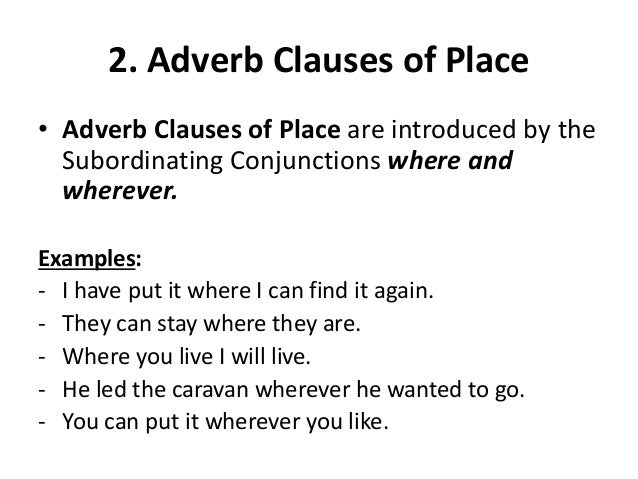 2. Adverb Clauses of Place

• Adverb Clauses of Place are introduced by the Subordinating Conjunctions where and wherever.

Examples:
- I have put it where I can find it again.
- They can stay where they are.
- Where you live I will live.
- He led the caravan wherever he wanted to go.
- You can put it wherever you like.